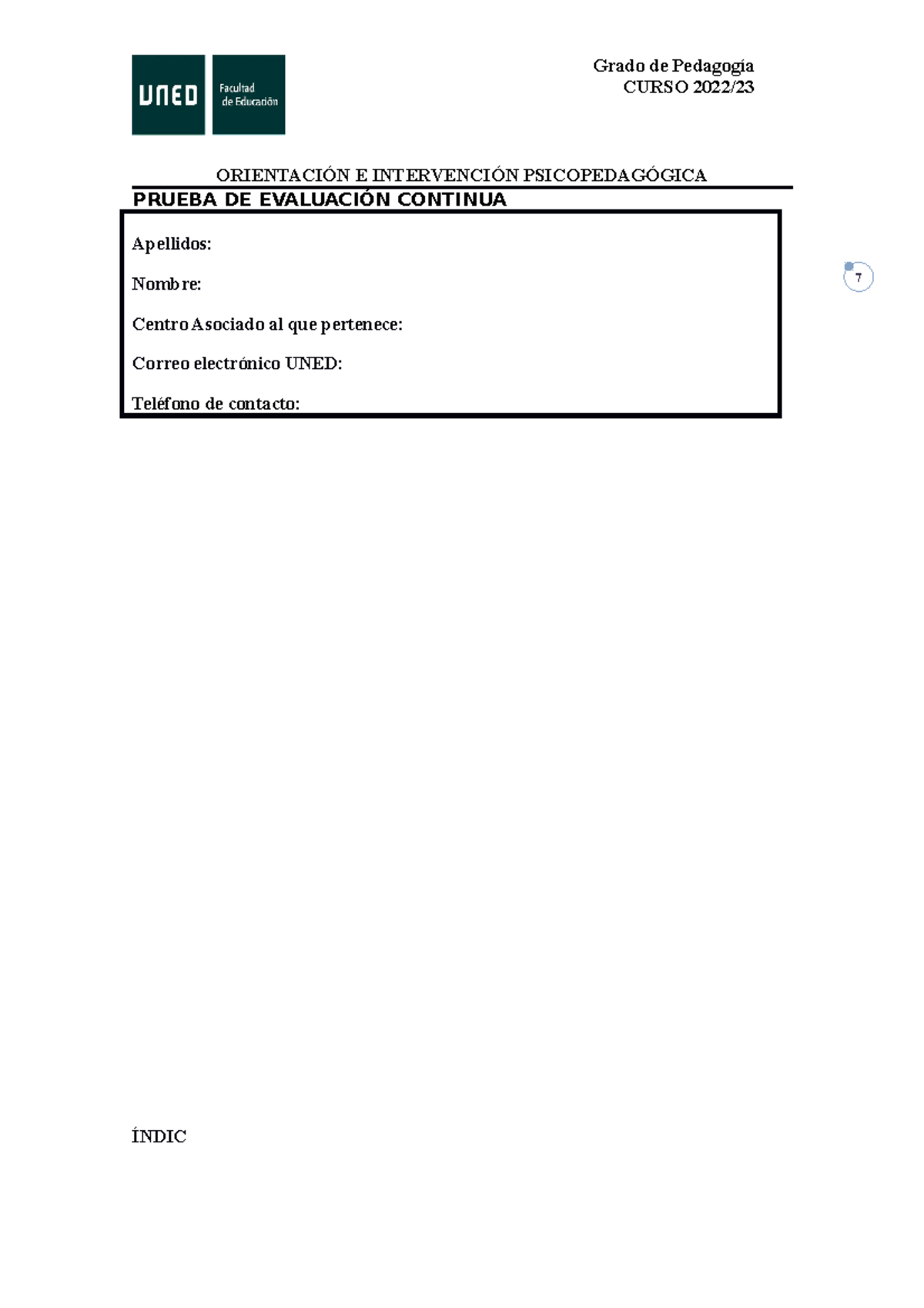 UNED Facultad de Educación

Grado de Pedagogía
CURSO 2022/23

ORIENTACIÓN E INTERVENCIÓN PSICOPEDAGÓGICA
PRUEBA DE EVALUACIÓN CONTINUA

Apellidos:

Nombre:

Centro Asociado al que pertenece:

Correo electrónico UNED:

Teléfono de contacto:

7

ÍNDIC